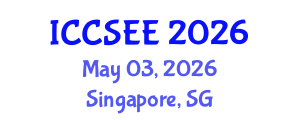 ICCSEE 2026
May 03, 2026
Singapore, SG